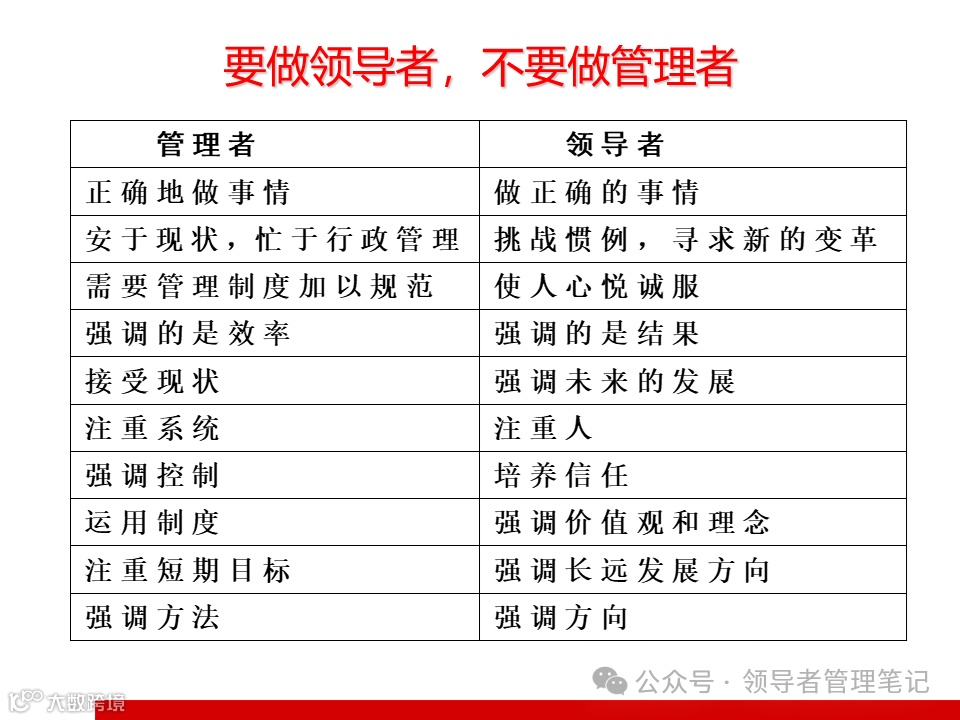 要做领导者，不要做管理者

| 管理者 | 领导者 |
|---|---|
| 正确地做事情 | 做正确的事情 |
| 安于现状，忙于行政管理 | 挑战惯例，寻求新的变革 |
| 需要管理制度加以规范 | 使人心悦诚服 |
| 强调的是效率 | 强调的是结果 |
| 接受现状 | 强调未来的发展 |
| 注重系统 | 注重人 |
| 强调控制 | 培养信任 |
| 运用制度 | 强调价值观和理念 |
| 注重短期目标 | 强调长远发展方向 |
| 强调方法 | 强调方向 |

公众号 · 领导者管理笔记

大数跨境